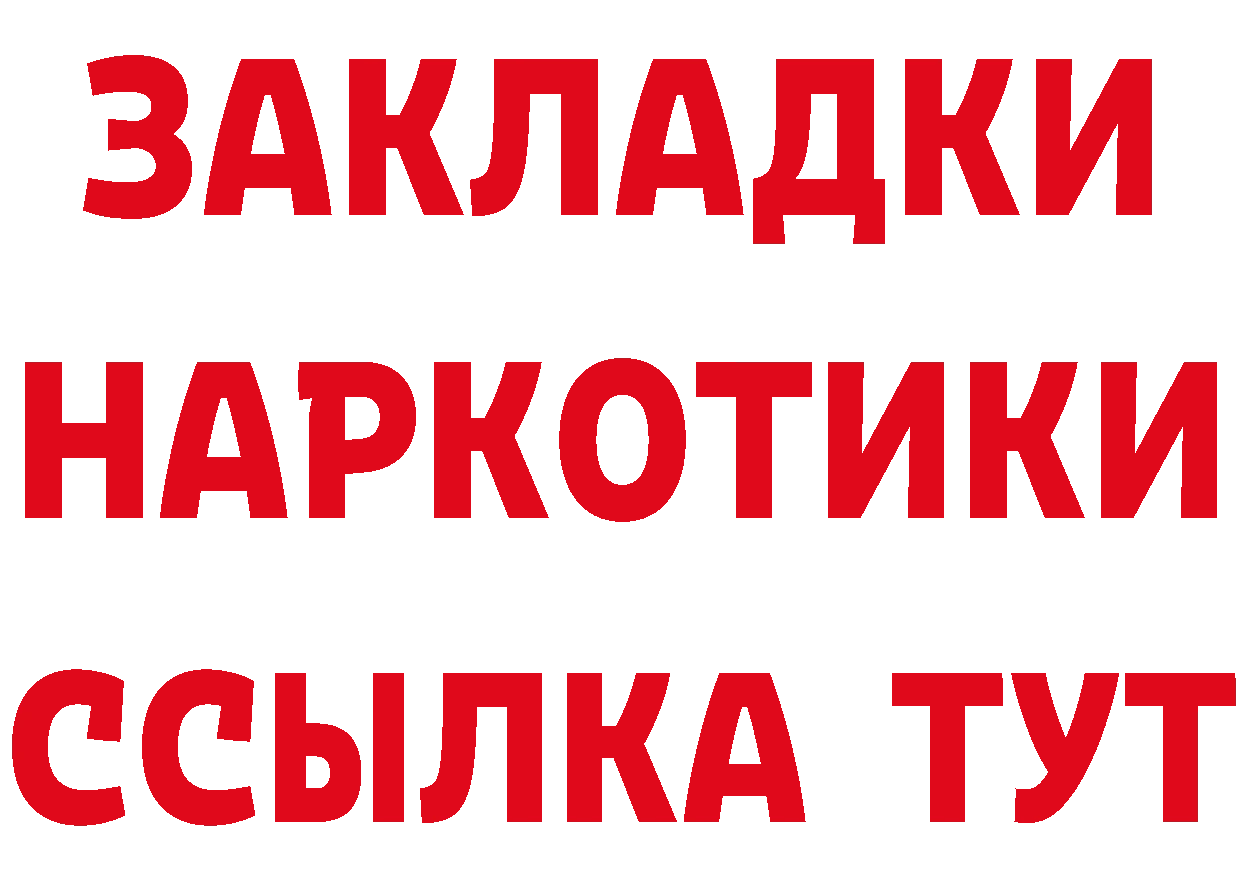 ЗАКЛАДКИ
НАРКОТИКИ
ССЫЛКА ТУТ